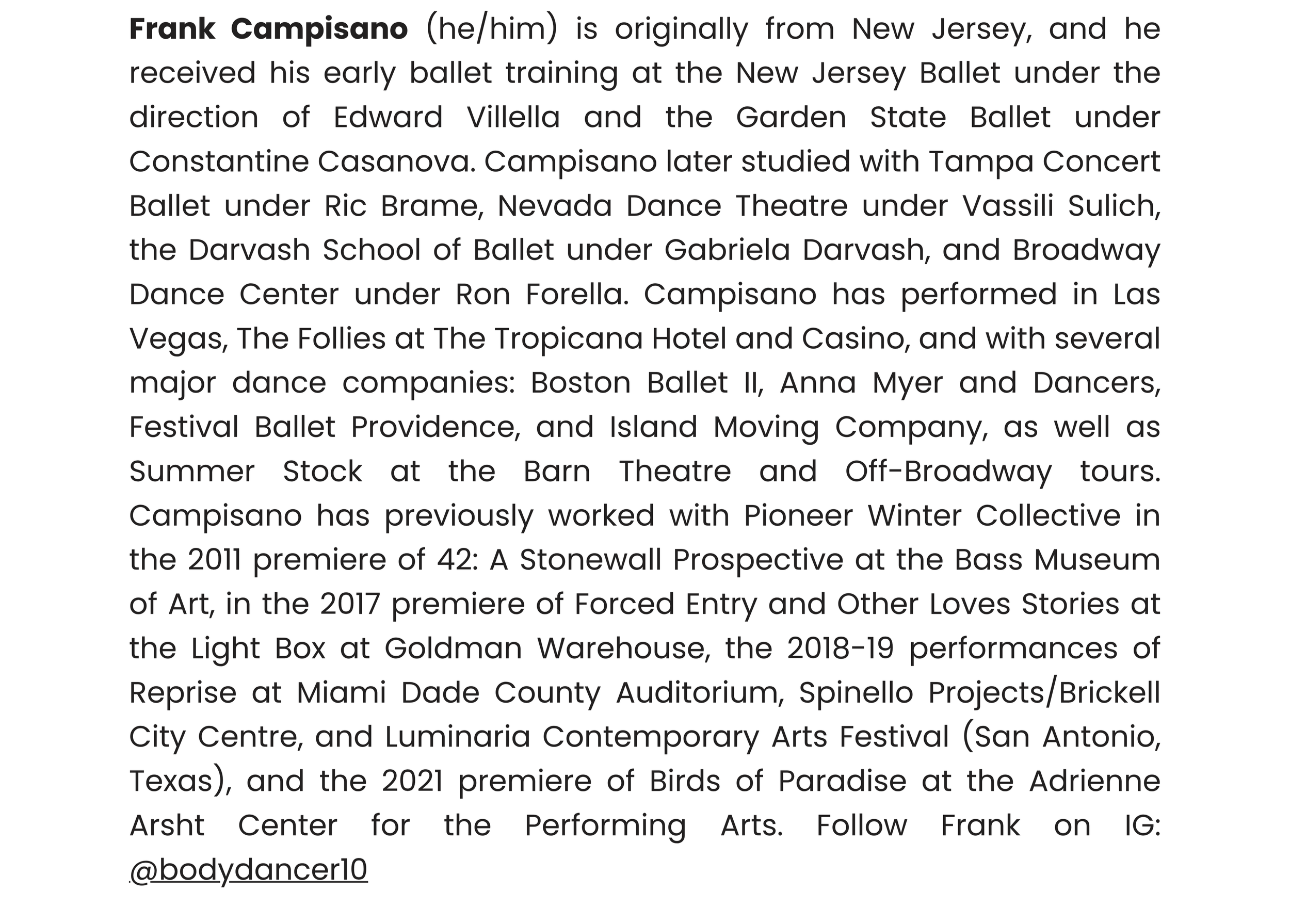 Frank Campisano (he/him) is originally from New Jersey, and he received his early ballet training at the New Jersey Ballet under the direction of Edward Villella and the Garden State Ballet under Constantine Casanova. Campisano later studied with Tampa Concert Ballet under Ric Brame, Nevada Dance Theatre under Vassili Sulich, the Darvash School of Ballet under Gabriela Darvash, and Broadway Dance Center under Ron Forella. Campisano has performed in Las Vegas, The Follies at The Tropicana Hotel and Casino, and with several major dance companies: Boston Ballet II, Anna Myer and Dancers, Festival Ballet Providence, and Island Moving Company, as well as Summer Stock at the Barn Theatre and Off-Broadway tours. Campisano has previously worked with Pioneer Winter Collective in the 2011 premiere of 42: A Stonewall Prospective at the Bass Museum of Art, in the 2017 premiere of Forced Entry and Other Loves Stories at the Light Box at Goldman Warehouse, the 2018-19 performances of Reprise at Miami Dade County Auditorium, Spinello Projects/Brickell City Centre, and Luminaria Contemporary Arts Festival (San Antonio, Texas), and the 2021 premiere of Birds of Paradise at the Adrienne Arsht Center for the Performing Arts. Follow Frank on IG: @bodydancer10